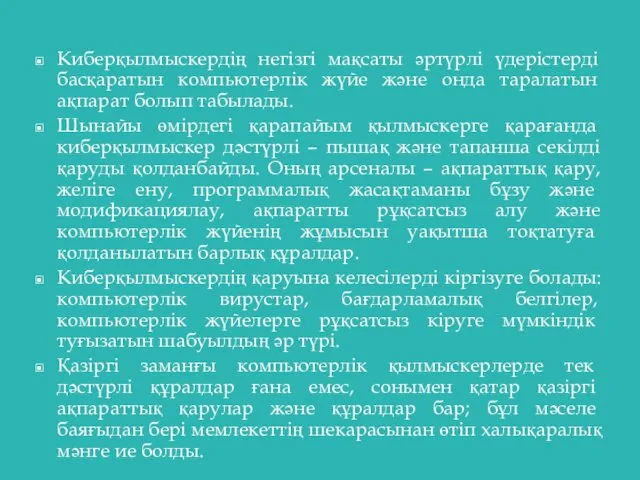 Киберқылмыскердің негізгі мақсаты әртүрлі үдерістерді басқаратын компьютерлік жүйе және онда таралатын ақпарат болып табылады.

Шынайы өмірдегі қарапайым қылмыскерге қарағанда киберқылмыскер дәстүрлі – пышақ және тапанша секілді қаруды қолданбайды. Оның арсеналы – ақпараттық қару, желіге ену, программалық жасақтаманы бұзу және модификациялау, ақпаратты рұқсатсыз алу және компьютерлік жүйенің жұмысын уақытша тоқтатуға қолданылатын барлық құралдар.

Киберқылмыскердің қаруына келесілерді кіргізуге болады: компьютерлік вирустар, бағдарламалық белгілер, компьютерлік жүйелерге рұқсатсыз кіруге мүмкіндік туғызатын шабуылдың әр түрі.

Қазіргі заманғы компьютерлік қылмыскерлерде тек дәстүрлі құралдар ғана емес, сонымен қатар қазіргі ақпараттық қарулар және құралдар бар; бұл мәселе баяғыдан бері мемлекеттің шекарасынан өтіп халықаралық мәнге ие болды.